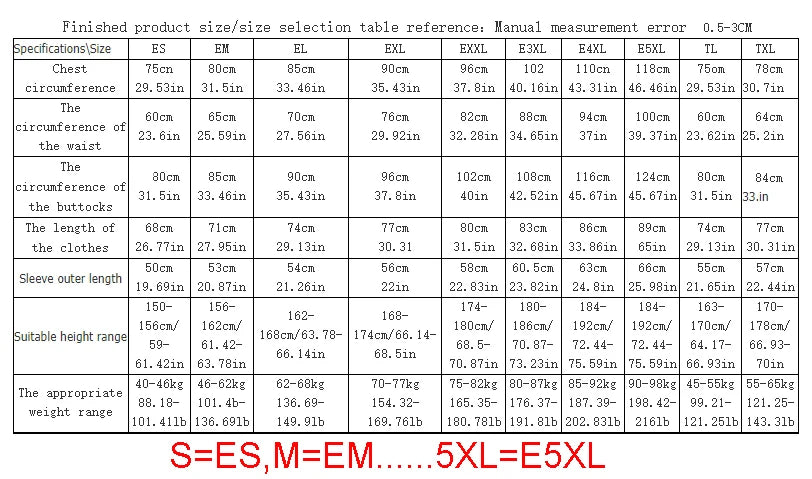 Finished product size/size selection table reference: Manual measurement error 0.5-3CM

| Specifications\Size | ES | EM | EL | EXL | EXXL | E3XL | E4XL | E5XL | TL | TXL |
|---|---|---|---|---|---|---|---|---|---|---|
| Chest circumference | 75cn 29.53in | 80cm 31.5in | 85cm 33.46in | 90cm 35.43in | 96cm 37.8in | 102 40.16in | 110cn 43.31in | 118cm 46.46in | 75om 29.53in | 78cm 30.7in |
| The circumference of the waist | 60cm 23.6in | 65cm 25.59in | 70cm 27.56in | 76cm 29.92in | 82cm 32.28in | 88cm 34.65in | 94cm 37in | 100cm 39.37in | 60cm 23.62in | 64cm 25.2in |
| The circumference of the buttocks | 80cm 31.5in | 85cm 33.46in | 90cm 35.43in | 96cm 37.8in | 102cm 40in | 108cm 42.52in | 116cm 45.67in | 124cm 45.67in | 80cm 31.5in | 84cm 33.in |
| The length of the clothes | 68cm 26.77in | 71cm 27.95in | 74cm 29.13in | 77cm 30.31 | 80cm 31.5in | 83cm 32.68in | 86cm 33.86in | 89cm 65in | 74cm 29.13in | 77cm 30.31in |
| Sleeve outer length | 50cm 19.69in | 53cm 20.87in | 54cm 21.26in | 56cm 22in | 58cm 22.83in | 60.5cm 23.82in | 63cm 24.8in | 66cm 25.98in | 55cm 21.65in | 57cm 22.44in |
| Suitable height range | 150-156cm/ 59-61.42in | 156-162cm/ 61.42-63.78in | 162-168cm/63.78-66.14in | 168-174cm/66.14-68.5in | 174-180cm/ 68.5-70.87in | 180-186cm/ 70.87-73.23in | 184-192cm/ 72.44-75.59in | 184-192cm/ 72.44-75.59in | 163-170cm/ 64.17-66.93in | 170-178cm/ 66.93-70in |
| The appropriate weight range | 40-46kg 88.18-101.41lb | 46-62kg 101.4b-136.69lb | 62-68kg 136.69-149.9lb | 70-77kg 154.32-169.76lb | 75-82kg 165.35-180.78lb | 80-87kg 176.37-191.8lb | 85-92kg 187.39-202.83lb | 90-98kg 198.42-216lb | 45-55kg 99.21-121.25lb | 55-65kg 121.25-143.3lb |

S=ES,M=EM......5XL=E5XL